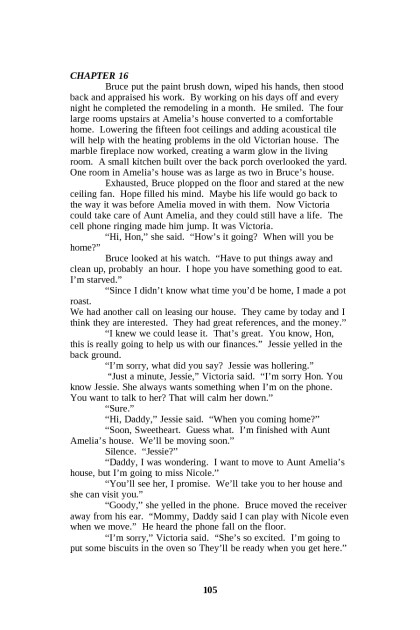 CHAPTER 16

Bruce put the paint brush down, wiped his hands, then stood back and appraised his work. By working on his days off and every night he completed the remodeling in a month. He smiled. The four large rooms upstairs at Amelia's house converted to a comfortable home. Lowering the fifteen foot ceilings and adding acoustical tile will help with the heating problems in the old Victorian house. The marble fireplace now worked, creating a warm glow in the living room. A small kitchen built over the back porch overlooked the yard. One room in Amelia's house was as large as two in Bruce's house.

Exhausted, Bruce plopped on the floor and stared at the new ceiling fan. Hope filled his mind. Maybe his life would go back to the way it was before Amelia moved in with them. Now Victoria could take care of Aunt Amelia, and they could still have a life. The cell phone ringing made him jump. It was Victoria.

"Hi, Hon," she said. "How's it going? When will you be home?"

Bruce looked at his watch. "Have to put things away and clean up, probably an hour. I hope you have something good to eat. I'm starved."

"Since I didn't know what time you'd be home, I made a pot roast.

We had another call on leasing our house. They came by today and I think they are interested. They had great references, and the money."

"I knew we could lease it. That's great. You know, Hon, this is really going to help us with our finances." Jessie yelled in the back ground.

"I'm sorry, what did you say? Jessie was hollering."

"Just a minute, Jessie," Victoria said. "I'm sorry Hon. You know Jessie. She always wants something when I'm on the phone. You want to talk to her? That will calm her down."

"Sure."

"Hi, Daddy," Jessie said. "When you coming home?"

"Soon, Sweetheart. Guess what. I'm finished with Aunt Amelia's house. We'll be moving soon."

Silence. "Jessie?"

"Daddy, I was wondering. I want to move to Aunt Amelia's house, but I'm going to miss Nicole."

"You'll see her, I promise. We'll take you to her house and she can visit you."

"Goody," she yelled in the phone. Bruce moved the receiver away from his ear. "Mommy, Daddy said I can play with Nicole even when we move." He heard the phone fall on the floor.

"I'm sorry," Victoria said. "She's so excited. I'm going to put some biscuits in the oven so They'll be ready when you get here."

105